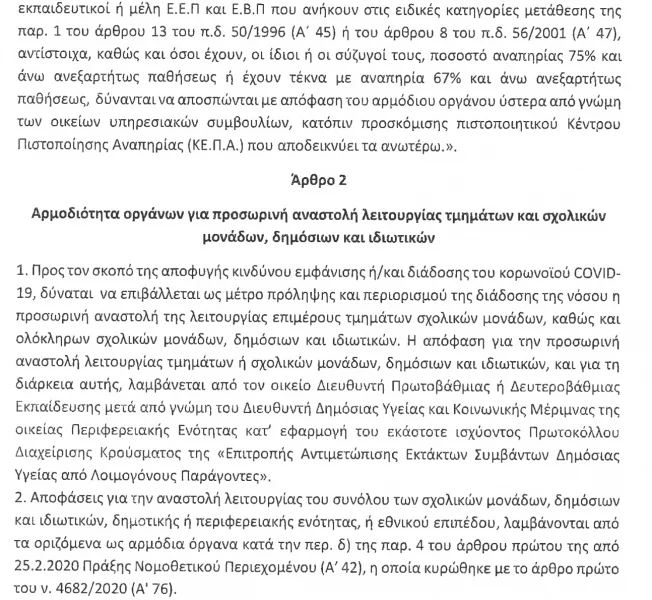 εκπαιδευτικοί ή μέλη Ε.Ε.Π και Ε.Β.Π που ανήκουν στις ειδικές κατηγορίες μετάθεσης της παρ. 1 του άρθρου 13 του π.δ. 50/1996 (Α΄ 45) ή του άρθρου 8 του π.δ. 56/2001 (Α΄ 47), αντίστοιχα, καθώς και όσοι έχουν, οι ίδιοι ή οι σύζυγοί τους, ποσοστό αναπηρίας 75% και άνω ανεξαρτήτως παθήσεως ή έχουν τέκνα με αναπηρία 67% και άνω ανεξαρτήτως παθήσεως, δύνανται να αποσπώνται με απόφαση του αρμόδιου οργάνου ύστερα από γνώμη των οικείων υπηρεσιακών συμβουλίων, κατόπιν προσκόμισης πιστοποιητικού Κέντρου Πιστοποίησης Αναπηρίας (ΚΕ.Π.Α.) που αποδεικνύει τα ανωτέρω.».

Άρθρο 2

Αρμοδιότητα οργάνων για προσωρινή αναστολή λειτουργίας τμημάτων και σχολικών μονάδων, δημόσιων και ιδιωτικών

1. Προς τον σκοπό της αποφυγής κινδύνου εμφάνισης ή/και διάδοσης του κορωνοϊού COVID-19, δύναται να επιβάλλεται ως μέτρο πρόληψης και περιορισμού της διάδοσης της νόσου η προσωρινή αναστολή της λειτουργίας επιμέρους τμημάτων σχολικών μονάδων, καθώς και ολόκληρων σχολικών μονάδων, δημόσιων και ιδιωτικών. Η απόφαση για την προσωρινή αναστολή λειτουργίας τμημάτων ή σχολικών μονάδων, δημόσιων και ιδιωτικών, και για τη διάρκεια αυτής, λαμβάνεται από τον οικείο Διευθυντή Πρωτοβάθμιας ή Δευτεροβάθμιας Εκπαίδευσης μετά από γνώμη του Διευθυντή Δημόσιας Υγείας και Κοινωνικής Μέριμνας της οικείας Περιφερειακής Ενότητας κατ' εφαρμογή του εκάστοτε ισχύοντος Πρωτοκόλλου Διαχείρισης Κρούσματος της «Επιτροπής Αντιμετώπισης Εκτάκτων Συμβάντων Δημόσιας Υγείας από Λοιμογόνους Παράγοντες».
2. Αποφάσεις για την αναστολή λειτουργίας του συνόλου των σχολικών μονάδων, δημόσιων και ιδιωτικών, δημοτικής ή περιφερειακής ενότητας, ή εθνικού επιπέδου, λαμβάνονται από τα οριζόμενα ως αρμόδια όργανα κατά την περ. δ) της παρ. 4 του άρθρου πρώτου της από 25.2.2020 Πράξης Νομοθετικού Περιεχομένου (Α' 42), η οποία κυρώθηκε με το άρθρο πρώτο του ν. 4682/2020 (Α' 76).